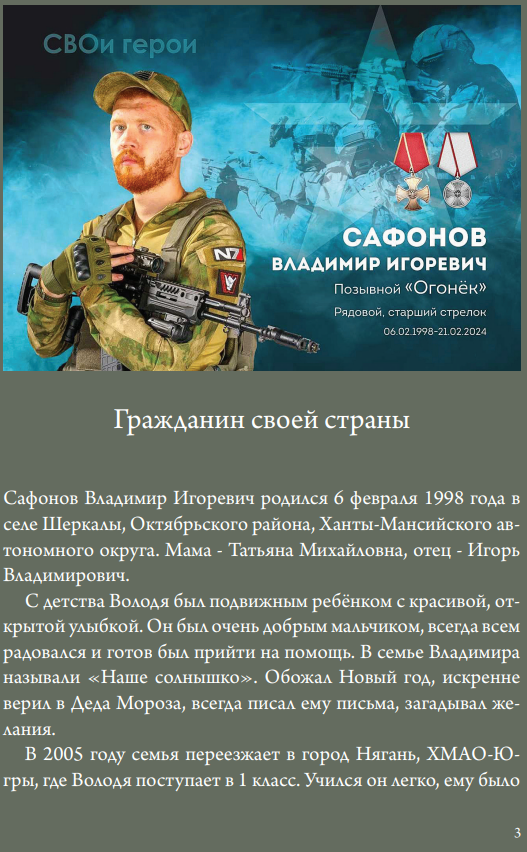 СВОи герои

САФОНОВ
ВЛАДИМИР ИГОРЕВИЧ
Позывной «Огонёк»
Рядовой, старший стрелок
06.02.1998-21.02.2024

Гражданин своей страны

Сафонов Владимир Игоревич родился 6 февраля 1998 года в селе Шеркалы, Октябрьского района, Ханты-Мансийского автономного округа. Мама - Татьяна Михайловна, отец - Игорь Владимирович.

С детства Володя был подвижным ребёнком с красивой, открытой улыбкой. Он был очень добрым мальчиком, всегда всем радовался и готов был прийти на помощь. В семье Владимира называли «Наше солнышко». Обожал Новый год, искренне верил в Деда Мороза, всегда писал ему письма, загадывал желания.

В 2005 году семья переезжает в город Нягань, ХМАО-Югры, где Володя поступает в 1 класс. Учился он легко, ему было

3